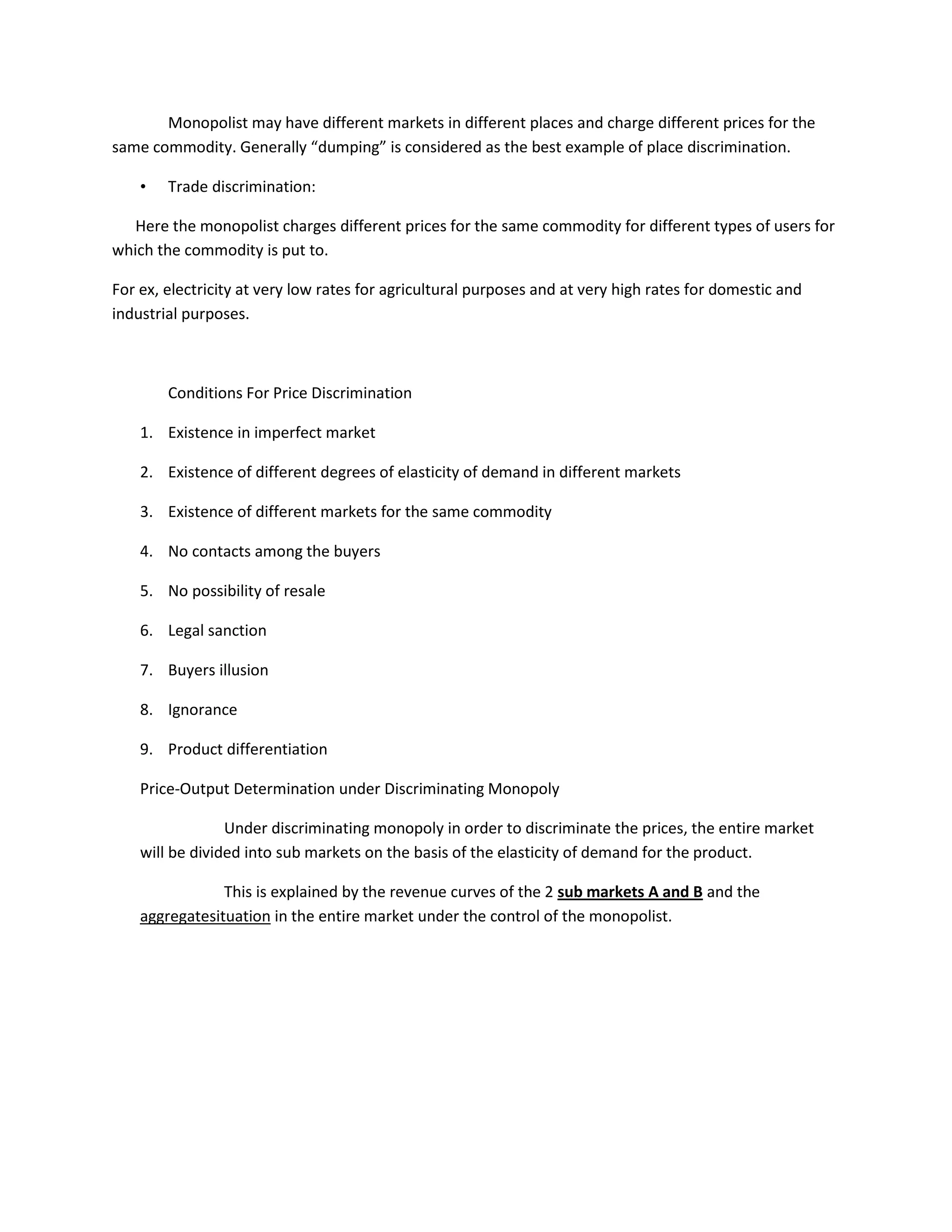 Monopolist may have different markets in different places and charge different prices for the same commodity. Generally “dumping” is considered as the best example of place discrimination.

• Trade discrimination:

Here the monopolist charges different prices for the same commodity for different types of users for which the commodity is put to.

For ex, electricity at very low rates for agricultural purposes and at very high rates for domestic and industrial purposes.

Conditions For Price Discrimination

1. Existence in imperfect market
2. Existence of different degrees of elasticity of demand in different markets
3. Existence of different markets for the same commodity
4. No contacts among the buyers
5. No possibility of resale
6. Legal sanction
7. Buyers illusion
8. Ignorance
9. Product differentiation

Price-Output Determination under Discriminating Monopoly

Under discriminating monopoly in order to discriminate the prices, the entire market will be divided into sub markets on the basis of the elasticity of demand for the product.

This is explained by the revenue curves of the 2 sub markets A and B and the aggregatesituation in the entire market under the control of the monopolist.